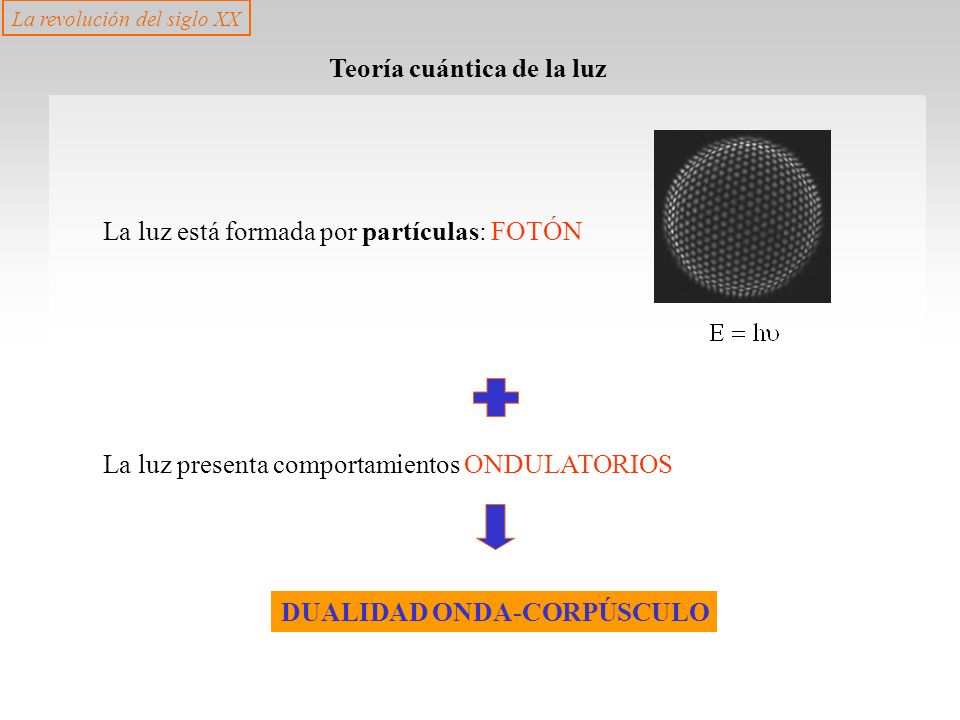 La revolución del siglo XX

Teoría cuántica de la luz

La luz está formada por partículas: FOTÓN

$E = h\upsilon$

La luz presenta comportamientos ONDULATORIOS

DUALIDAD ONDA-CORPÚSCULO